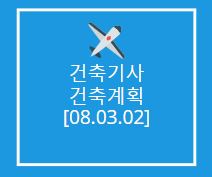 건축기사
건축계획
[08.03.02]